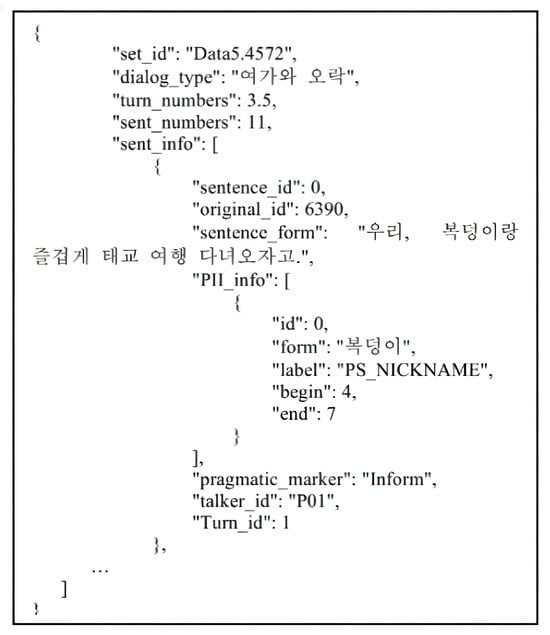 {
"set_id": "Data5.4572",
"dialog_type": "여가와 오락",
"turn_numbers": 3.5,
"sent_numbers": 11,
"sent_info": [
{
"sentence_id": 0,
"original_id": 6390,
"sentence_form": "우리, 복덩이랑 즐겁게 태교 여행 다녀오자고.",
"PII_info": [
{
"id": 0,
"form": "복덩이",
"label": "PS_NICKNAME",
"begin": 4,
"end": 7
}
],
"pragmatic_marker": "Inform",
"talker_id": "P01",
"Turn_id": 1
},
...
]
}